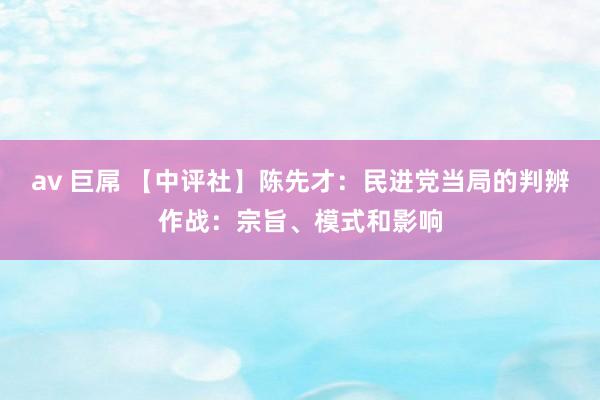 av 巨屌 【中评社】陈先才：民进党当局的判辨作战：宗旨、模式和影响